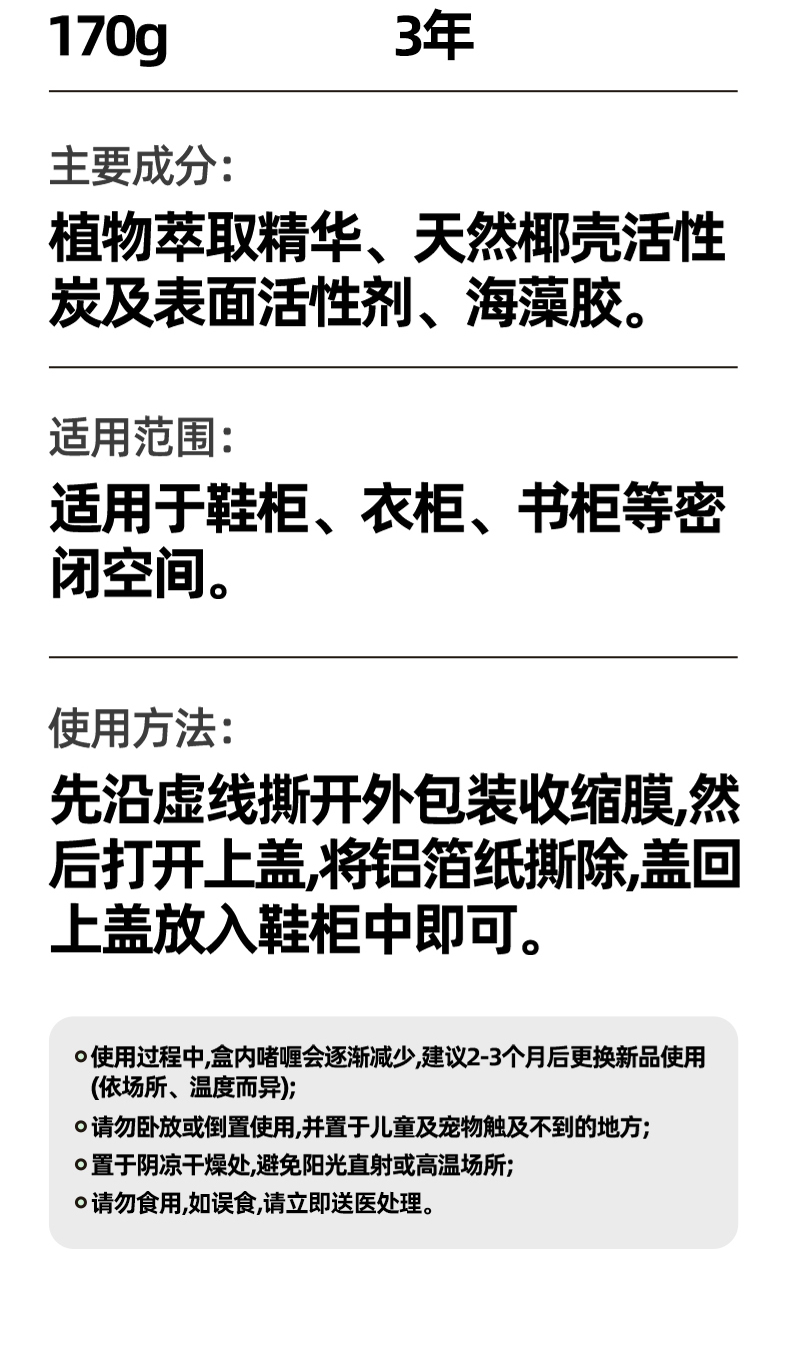 170g 3年

主要成分:

植物萃取精华、天然椰壳活性炭及表面活性剂、海藻胶。

适用范围:

适用于鞋柜、衣柜、书柜等密闭空间。

使用方法:

先沿虚线撕开外包装收缩膜,然后打开上盖,将铝箔纸撕除,盖回上盖放入鞋柜中即可。

• 使用过程中,盒内啫喱会逐渐减少,建议2-3个月后更换新品使用(依场所、温度而异);
• 请勿卧放或倒置使用,并置于儿童及宠物触及不到的地方;
• 置于阴凉干燥处,避免阳光直射或高温场所;
• 请勿食用,如误食,请立即送医处理。